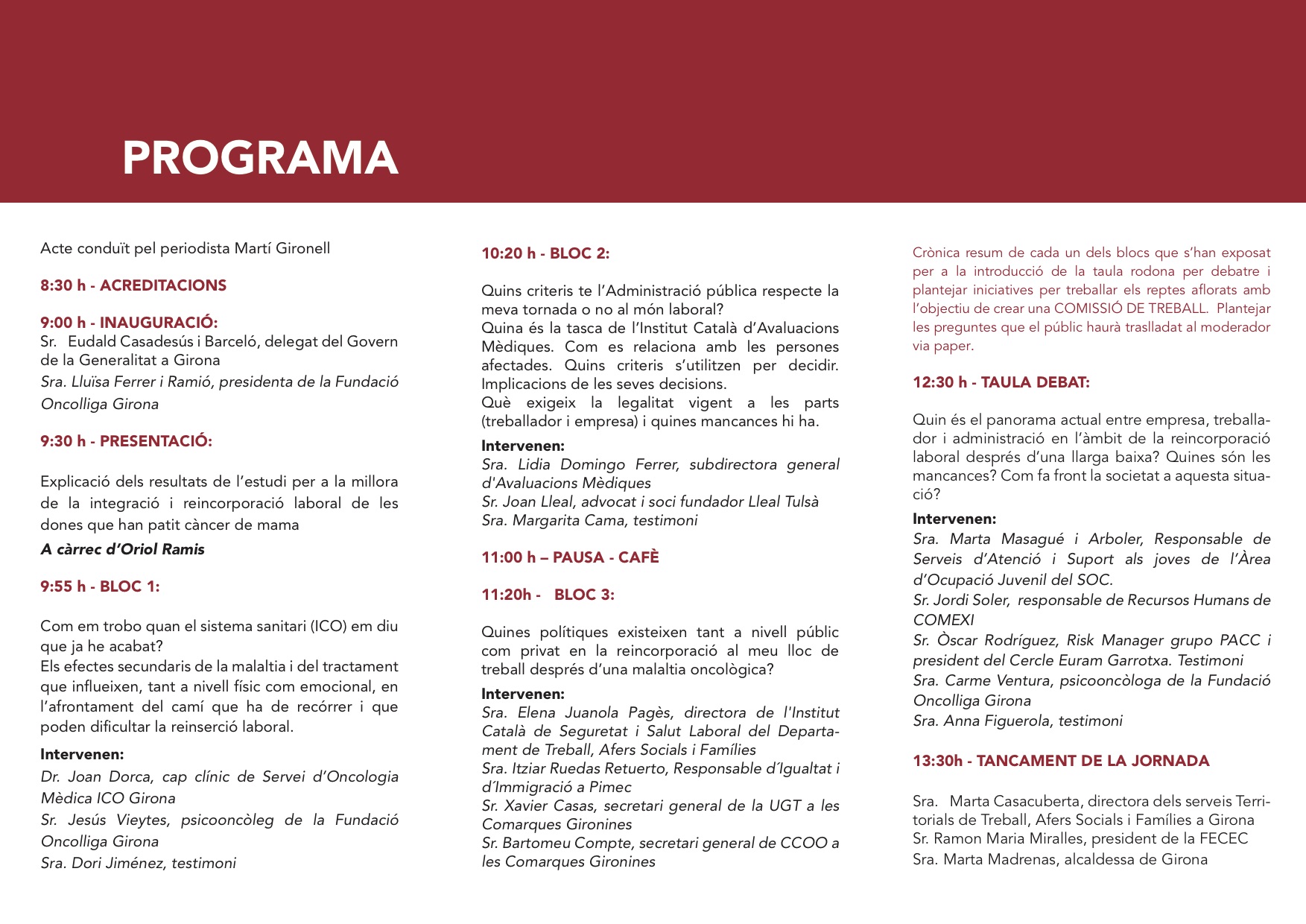 PROGRAMA

Acte conduït pel periodista Martí Gironell

8:30 h - ACREDITACIONS

9:00 h - INAUGURACIÓ:
Sr. Eudald Casadesús i Barceló, delegat del Govern de la Generalitat a Girona
Sra. Lluïsa Ferrer i Ramió, presidenta de la Fundació Oncolliga Girona

9:30 h - PRESENTACIÓ:

Explicació dels resultats de l'estudi per a la millora de la integració i reincorporació laboral de les dones que han patit càncer de mama
A càrrec d'Oriol Ramis

9:55 h - BLOC 1:

Com em trobo quan el sistema sanitari (ICO) em diu que ja he acabat?
Els efectes secundaris de la malaltia i del tractament que influeixen, tant a nivell físic com emocional, en l'afrontament del camí que ha de recórrer i que poden dificultar la reinserció laboral.

Intervenen:
Dr. Joan Dorca, cap clínic de Servei d'Oncologia Mèdica ICO Girona
Sr. Jesús Vieytes, psicooncòleg de la Fundació Oncolliga Girona
Sra. Dori Jiménez, testimoni

10:20 h - BLOC 2:

Quins criteris te l'Administració pública respecte la meva tornada o no al món laboral?
Quina és la tasca de l'Institut Català d'Avaluacions Mèdiques. Com es relaciona amb les persones afectades. Quins criteris s'utilitzen per decidir. Implicacions de les seves decisions.
Què exigeix la legalitat vigent a les parts (treballador i empresa) i quines mancances hi ha.

Intervenen:
Sra. Lidia Domingo Ferrer, subdirectora general d'Avaluacions Mèdiques
Sr. Joan Lleal, advocat i soci fundador Lleal Tulsà
Sra. Margarita Cama, testimoni

11:00 h – PAUSA - CAFÈ

11:20h - BLOC 3:

Quines polítiques existeixen tant a nivell públic com privat en la reincorporació al meu lloc de treball després d'una malaltia oncològica?

Intervenen:
Sra. Elena Juanola Pagès, directora de l'Institut Català de Seguretat i Salut Laboral del Departament de Treball, Afers Socials i Famílies
Sra. Itziar Ruedas Retuerto, Responsable d´Igualtat i d´Immigració a Pimec
Sr. Xavier Casas, secretari general de la UGT a les Comarques Gironines
Sr. Bartomeu Compte, secretari general de CCOO a les Comarques Gironines

Crònica resum de cada un dels blocs que s'han exposat per a la introducció de la taula rodona per debatre i plantejar iniciatives per treballar els reptes aflorats amb l'objectiu de crear una COMISSIÓ DE TREBALL. Plantejar les preguntes que el públic haurà traslladat al moderador via paper.

12:30 h - TAULA DEBAT:

Quin és el panorama actual entre empresa, treballador i administració en l'àmbit de la reincorporació laboral després d'una llarga baixa? Quines són les mancances? Com fa front la societat a aquesta situació?

Intervenen:
Sra. Marta Masagué i Arboler, Responsable de Serveis d'Atenció i Suport als joves de l'Àrea d'Ocupació Juvenil del SOC.
Sr. Jordi Soler, responsable de Recursos Humans de COMEXI
Sr. Òscar Rodríguez, Risk Manager grupo PACC i president del Cercle Euram Garrotxa. Testimoni
Sra. Carme Ventura, psicooncòloga de la Fundació Oncolliga Girona
Sra. Anna Figuerola, testimoni

13:30h - TANCAMENT DE LA JORNADA

Sra. Marta Casacuberta, directora dels serveis Territorials de Treball, Afers Socials i Famílies a Girona
Sr. Ramon Maria Miralles, president de la FECEC
Sra. Marta Madrenas, alcaldessa de Girona